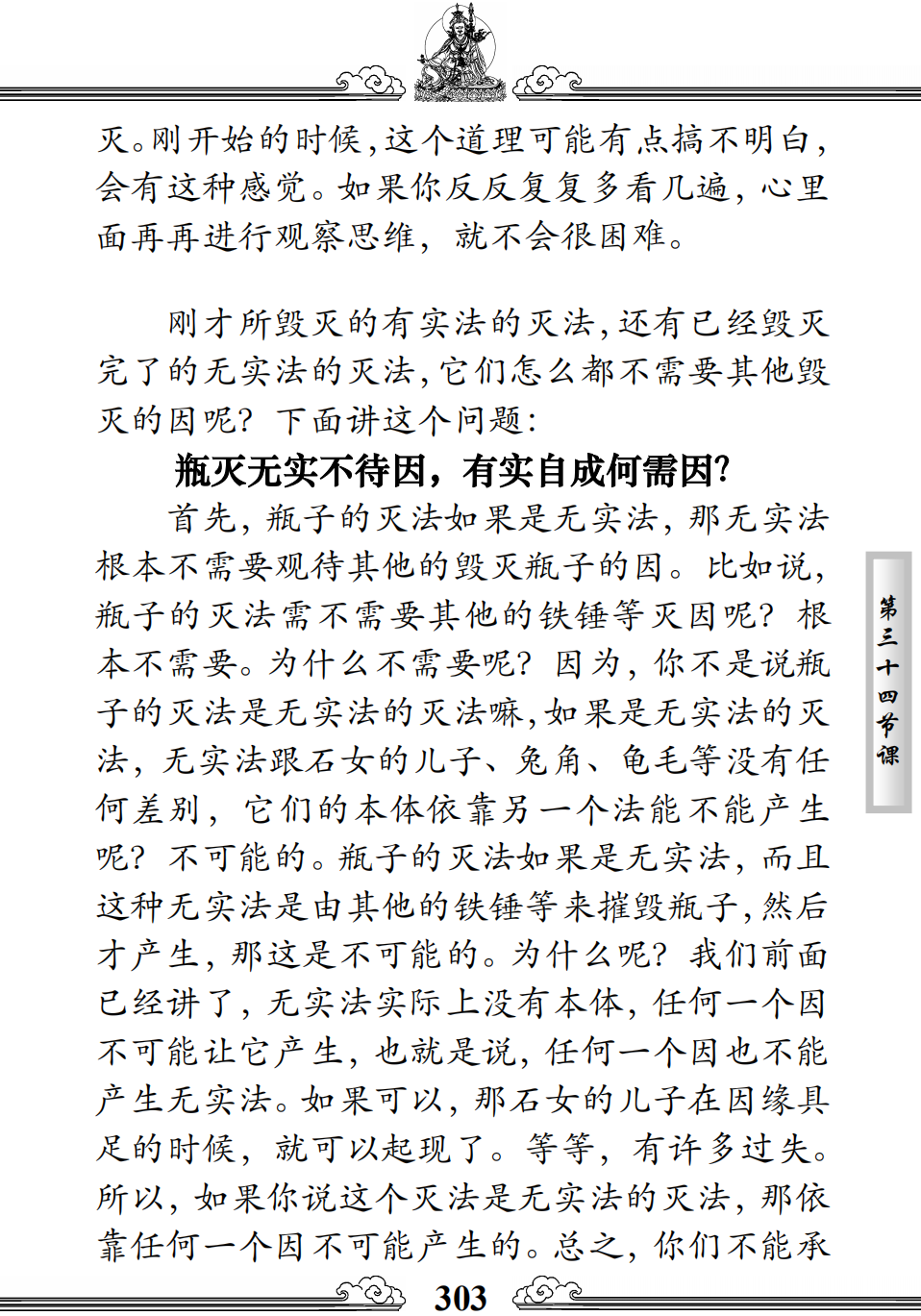 灭。刚开始的时候，这个道理可能有点搞不明白，会有这种感觉。如果你反反复复多看几遍，心里面再再进行观察思维，就不会很困难。

刚才所毁灭的有实法的灭法，还有已经毁灭完了的无实法的灭法，它们怎么都不需要其他毁灭的因呢？下面讲这个问题：

瓶灭无实不待因，有实自成何需因？

首先，瓶子的灭法如果是无实法，那无实法根本不需要观待其他的毁灭瓶子的因。比如说，瓶子的灭法需不需要其他的铁锤等灭因呢？根本不需要。为什么不需要呢？因为，你不是说瓶子的灭法是无实法的灭法嘛，如果是无实法的灭法，无实法跟石女的儿子、兔角、龟毛等没有任何差别，它们的本体依靠另一个法能不能产生呢？不可能的。瓶子的灭法如果是无实法，而且这种无实法是由其他的铁锤等来摧毁瓶子，然后才产生，那这是不可能的。为什么呢？我们前面已经讲了，无实法实际上没有本体，任何一个因不可能让它产生，也就是说，任何一个因也不能产生无实法。如果可以，那石女的儿子在因缘具足的时候，就可以起现了。等等，有许多过失。所以，如果你说这个灭法是无实法的灭法，那依靠任何一个因不可能产生的。总之，你们不能承

第三十四节课

303